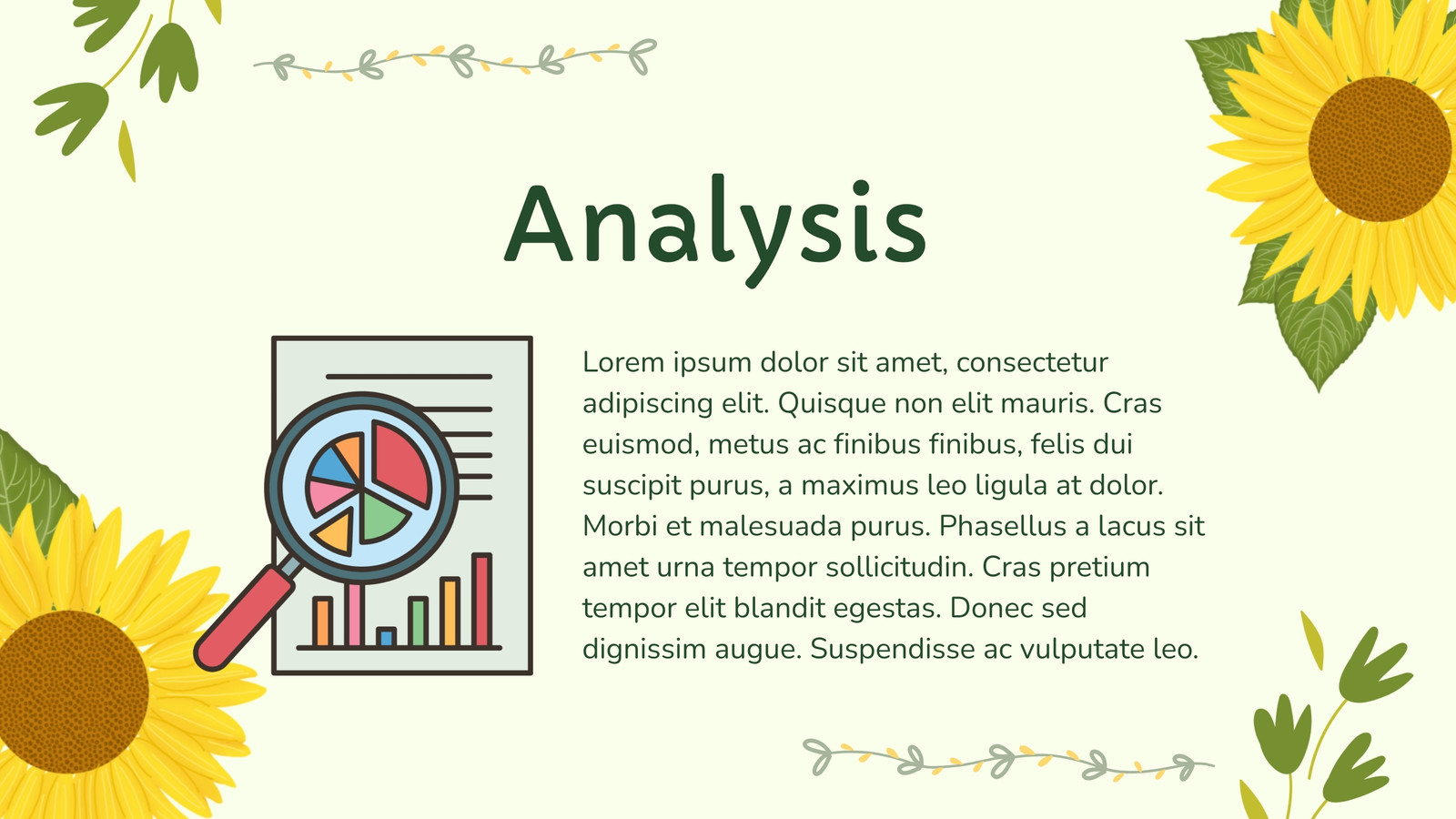 Analysis

Lorem ipsum dolor sit amet, consectetur adipiscing elit. Quisque non elit mauris. Cras euismod, metus ac finibus finibus, felis dui suscipit purus, a maximus leo ligula at dolor. Morbi et malesuada purus. Phasellus a lacus sit amet urna tempor sollicitudin. Cras pretium tempor elit blandit egestas. Donec sed dignissim augue. Suspendisse ac vulputate leo.